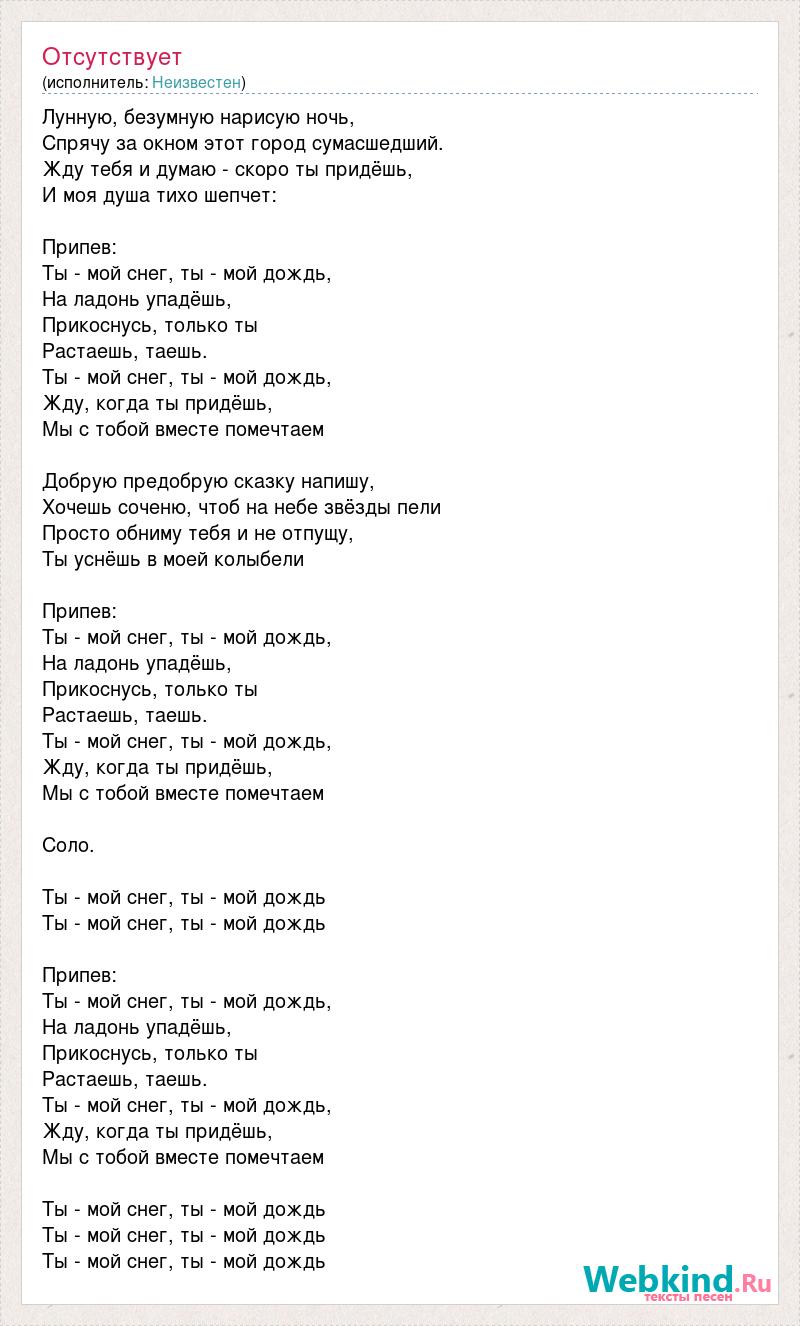 Отсутствует
(исполнитель: Неизвестен)

Лунную, безумную нарисую ночь,
Спрячу за окном этот город сумасшедший.
Жду тебя и думаю - скоро ты придёшь,
И моя душа тихо шепчет:

Припев:
Ты - мой снег, ты - мой дождь,
На ладонь упадёшь,
Прикоснусь, только ты
Растаешь, таешь.
Ты - мой снег, ты - мой дождь,
Жду, когда ты придёшь,
Мы с тобой вместе помечтаем

Добрую предобрую сказку напишу,
Хочешь соченю, чтоб на небе звёзды пели
Просто обниму тебя и не отпущу,
Ты уснёшь в моей колыбели

Припев:
Ты - мой снег, ты - мой дождь,
На ладонь упадёшь,
Прикоснусь, только ты
Растаешь, таешь.
Ты - мой снег, ты - мой дождь,
Жду, когда ты придёшь,
Мы с тобой вместе помечтаем

Соло.

Ты - мой снег, ты - мой дождь
Ты - мой снег, ты - мой дождь

Припев:
Ты - мой снег, ты - мой дождь,
На ладонь упадёшь,
Прикоснусь, только ты
Растаешь, таешь.
Ты - мой снег, ты - мой дождь,
Жду, когда ты придёшь,
Мы с тобой вместе помечтаем

Ты - мой снег, ты - мой дождь
Ты - мой снег, ты - мой дождь
Ты - мой снег, ты - мой дождь

Webkind.Ru
тексты песен